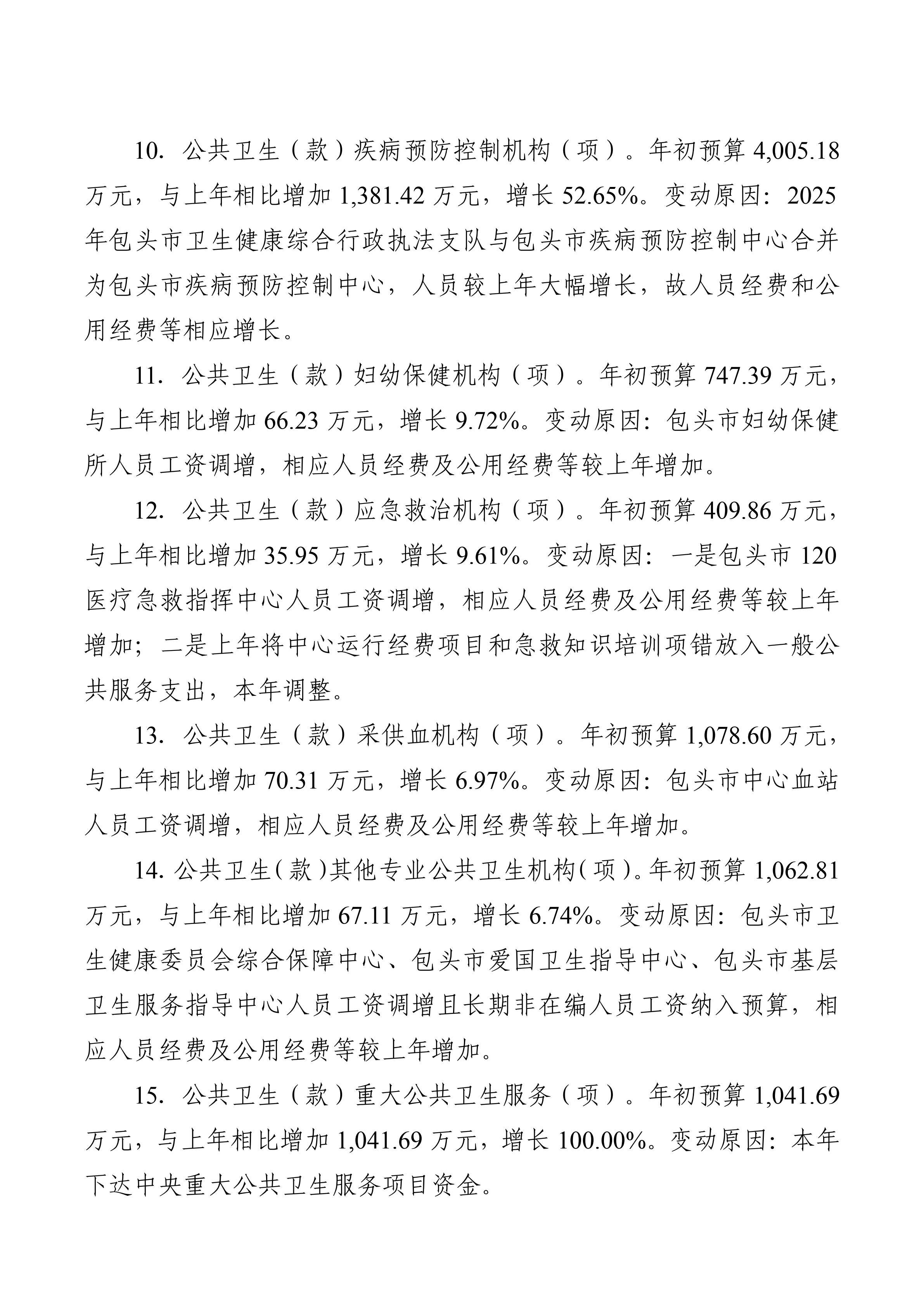 10. 公共卫生（款）疾病预防控制机构（项）。年初预算 4,005.18 万元，与上年相比增加 1,381.42 万元，增长 52.65%。变动原因：2025 年包头市卫生健康综合行政执法支队与包头市疾病预防控制中心合并为包头市疾病预防控制中心，人员较上年大幅增长，故人员经费和公用经费等相应增长。

11. 公共卫生（款）妇幼保健机构（项）。年初预算 747.39 万元，与上年相比增加 66.23 万元，增长 9.72%。变动原因：包头市妇幼保健所人员工资调增，相应人员经费及公用经费等较上年增加。

12. 公共卫生（款）应急救治机构（项）。年初预算 409.86 万元，与上年相比增加 35.95 万元，增长 9.61%。变动原因：一是包头市 120 医疗急救指挥中心人员工资调增，相应人员经费及公用经费等较上年增加；二是上年将中心运行经费项目和急救知识培训项错放入一般公共服务支出，本年调整。

13. 公共卫生（款）采供血机构（项）。年初预算 1,078.60 万元，与上年相比增加 70.31 万元，增长 6.97%。变动原因：包头市中心血站人员工资调增，相应人员经费及公用经费等较上年增加。

14. 公共卫生（款）其他专业公共卫生机构（项）。年初预算 1,062.81 万元，与上年相比增加 67.11 万元，增长 6.74%。变动原因：包头市卫生健康委员会综合保障中心、包头市爱国卫生指导中心、包头市基层卫生服务指导中心人员工资调增且长期非在编人员工资纳入预算，相应人员经费及公用经费等较上年增加。

15. 公共卫生（款）重大公共卫生服务（项）。年初预算 1,041.69 万元，与上年相比增加 1,041.69 万元，增长 100.00%。变动原因：本年下达中央重大公共卫生服务项目资金。